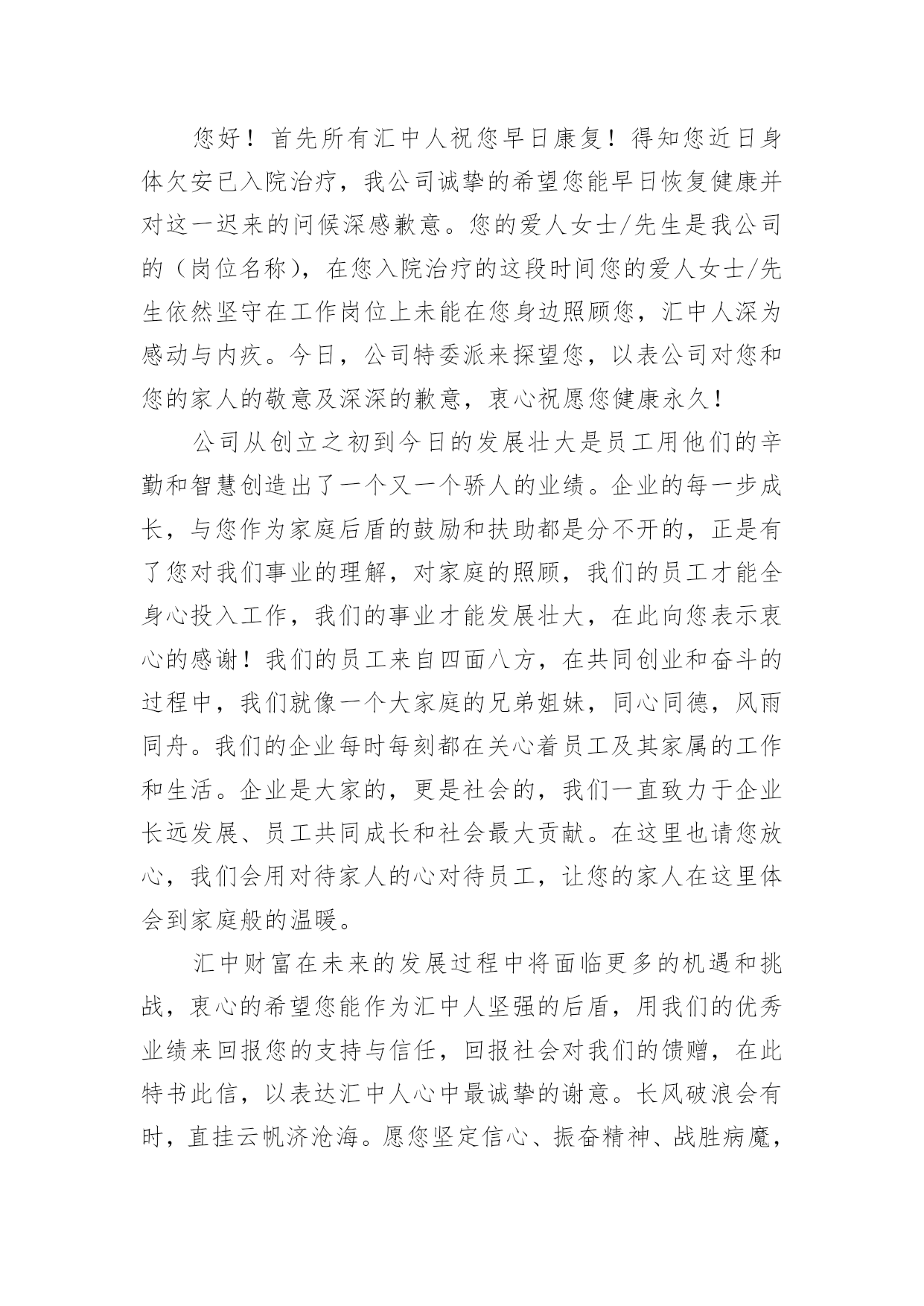 您好！首先所有汇中人祝您早日康复！得知您近日身体欠安已入院治疗，我公司诚挚的希望您能早日恢复健康并对这一迟来的问候深感歉意。您的爱人女士/先生是我公司的（岗位名称），在您入院治疗的这段时间您的爱人女士/先生依然坚守在工作岗位上未能在您身边照顾您，汇中人深为感动与内疚。今日，公司特委派来探望您，以表公司对您和您的家人的敬意及深深的歉意，衷心祝愿您健康永久！

公司从创立之初到今日的发展壮大是员工用他们的辛勤和智慧创造出了一个又一个骄人的业绩。企业的每一步成长，与您作为家庭后盾的鼓励和扶助都是分不开的，正是有了您对我们事业的理解，对家庭的照顾，我们的员工才能全身心投入工作，我们的事业才能发展壮大，在此向您表示衷心的感谢！我们的员工来自四面八方，在共同创业和奋斗的过程中，我们就像一个大家庭的兄弟姐妹，同心同德，风雨同舟。我们的企业每时每刻都在关心着员工及其家属的工作和生活。企业是大家的，更是社会的，我们一直致力于企业长远发展、员工共同成长和社会最大贡献。在这里也请您放心，我们会用对待家人的心对待员工，让您的家人在这里体会到家庭般的温暖。

汇中财富在未来的发展过程中将面临更多的机遇和挑战，衷心的希望您能作为汇中人坚强的后盾，用我们的优秀业绩来回报您的支持与信任，回报社会对我们的馈赠，在此特书此信，以表达汇中人心中最诚挚的谢意。长风破浪会有时，直挂云帆济沧海。愿您坚定信心、振奋精神、战胜病魔，